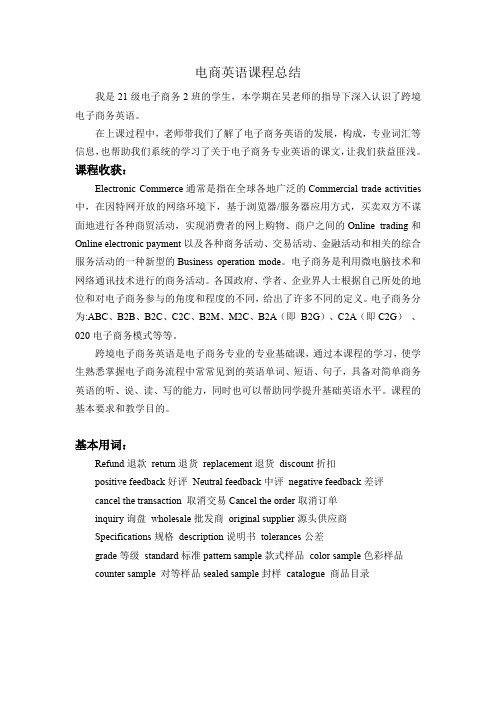 电商英语课程总结

我是 21 级电子商务 2 班的学生，本学期在吴老师的指导下深入认识了跨境电子商务英语。

在上课过程中，老师带我们了解了电子商务英语的发展，构成，专业词汇等信息，也帮助我们系统的学习了关于电子商务专业英语的课文，让我们获益匪浅。

课程收获：

Electronic Commerce 通常是指在全球各地广泛的 Commercial trade activities 中，在因特网开放的网络环境下，基于浏览器/服务器应用方式，买卖双方不谋面地进行各种商贸活动，实现消费者的网上购物、商户之间的 Online trading 和 Online electronic payment 以及各种商务活动、交易活动、金融活动和相关的综合服务活动的一种新型的 Business operation mode。电子商务是利用微电脑技术和网络通讯技术进行的商务活动。各国政府、学者、企业界人士根据自己所处的地位和对电子商务参与的角度和程度的不同，给出了许多不同的定义。电子商务分为:ABC、B2B、B2C、C2C、B2M、M2C、B2A（即 B2G）、C2A（即 C2G）、020 电子商务模式等等。

跨境电子商务英语是电子商务专业的专业基础课，通过本课程的学习，使学生熟悉掌握电子商务流程中常常见到的英语单词、短语、句子，具备对简单商务英语的听、说、读、写的能力，同时也可以帮助同学提升基础英语水平。课程的基本要求和教学目的。

基本用词：

Refund 退款 return 退货 replacement 退货 discount 折扣
positive feedback 好评 Neutral feedback 中评 negative feedback 差评
cancel the transaction 取消交易 Cancel the order 取消订单
inquiry 询盘 wholesale 批发商 original supplier 源头供应商
Specifications 规格 description 说明书 tolerances 公差
grade 等级 standard 标准 pattern sample 款式样品 color sample 色彩样品
counter sample 对等样品 sealed sample 封样 catalogue 商品目录